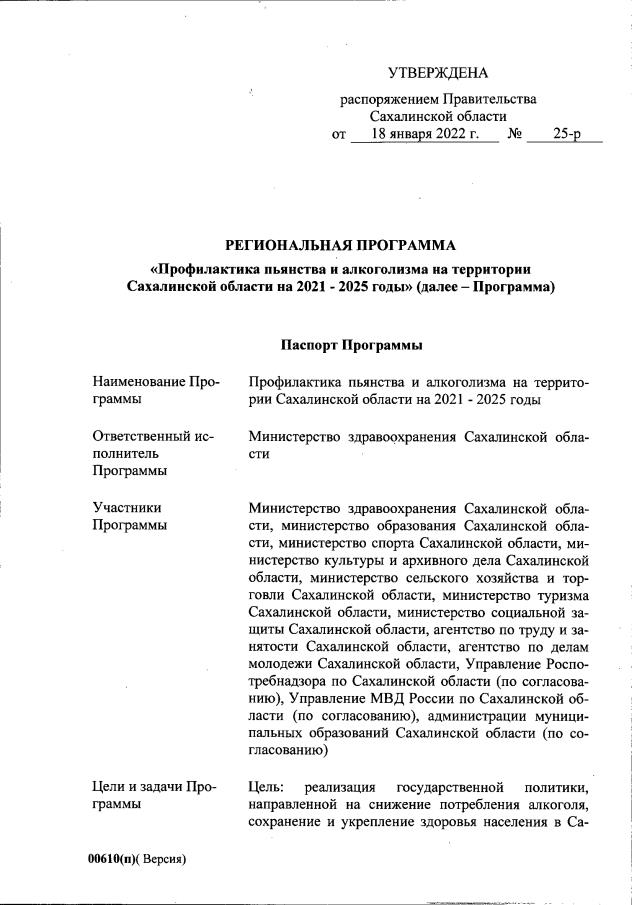 УТВЕРЖДЕНА

распоряжением Правительства Сахалинской области
от 18 января 2022 г. № 25-р

РЕГИОНАЛЬНАЯ ПРОГРАММА
«Профилактика пьянства и алкоголизма на территории Сахалинской области на 2021 - 2025 годы» (далее – Программа)

Паспорт Программы

| | |
|---|---|
| Наименование Программы | Профилактика пьянства и алкоголизма на территории Сахалинской области на 2021 - 2025 годы |
| Ответственный исполнитель Программы | Министерство здравоохранения Сахалинской области |
| Участники Программы | Министерство здравоохранения Сахалинской области, министерство образования Сахалинской области, министерство спорта Сахалинской области, министерство культуры и архивного дела Сахалинской области, министерство сельского хозяйства и торговли Сахалинской области, министерство туризма Сахалинской области, министерство социальной защиты Сахалинской области, агентство по труду и занятости Сахалинской области, агентство по делам молодежи Сахалинской области, Управление Роспотребнадзора по Сахалинской области (по согласованию), Управление МВД России по Сахалинской области (по согласованию), администрации муниципальных образований Сахалинской области (по согласованию) |
| Цели и задачи Программы | Цель: реализация государственной политики, направленной на снижение потребления алкоголя, сохранение и укрепление здоровья населения в Са- |

00610(п)( Версия)